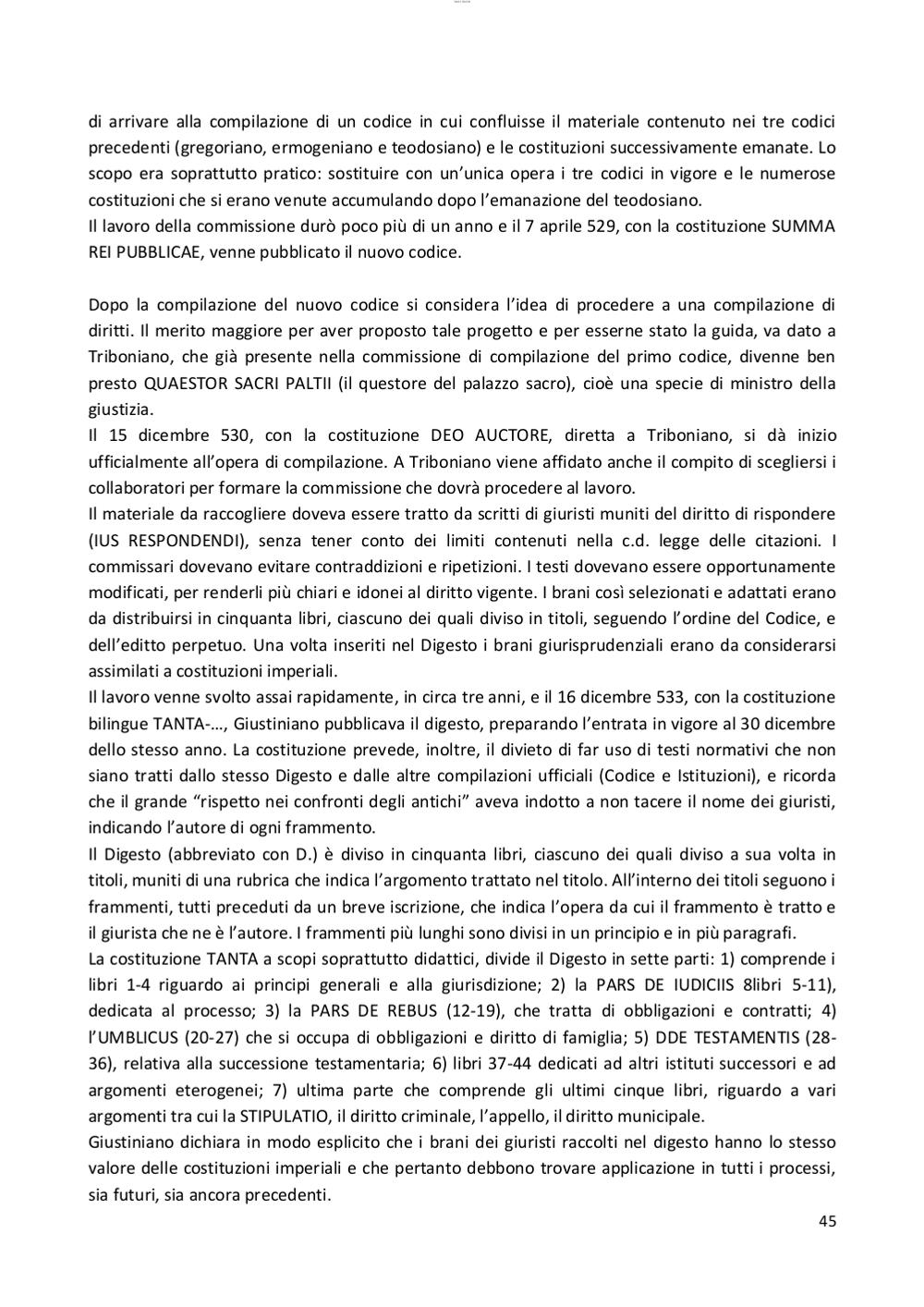 di arrivare alla compilazione di un codice in cui confluisse il materiale contenuto nei tre codici precedenti (gregoriano, ermogeniano e teodosiano) e le costituzioni successivamente emanate. Lo scopo era soprattutto pratico: sostituire con un'unica opera i tre codici in vigore e le numerose costituzioni che si erano venute accumulando dopo l'emanazione del teodosiano.
Il lavoro della commissione durò poco più di un anno e il 7 aprile 529, con la costituzione SUMMA REI PUBBLICAE, venne pubblicato il nuovo codice.

Dopo la compilazione del nuovo codice si considera l'idea di procedere a una compilazione di diritti. Il merito maggiore per aver proposto tale progetto e per esserne stato la guida, va dato a Triboniano, che già presente nella commissione di compilazione del primo codice, divenne ben presto QUAESTOR SACRI PALTII (il questore del palazzo sacro), cioè una specie di ministro della giustizia.
Il 15 dicembre 530, con la costituzione DEO AUCTORE, diretta a Triboniano, si dà inizio ufficialmente all'opera di compilazione. A Triboniano viene affidato anche il compito di scegliersi i collaboratori per formare la commissione che dovrà procedere al lavoro.
Il materiale da raccogliere doveva essere tratto da scritti di giuristi muniti del diritto di rispondere (IUS RESPONDENDI), senza tener conto dei limiti contenuti nella c.d. legge delle citazioni. I commissari dovevano evitare contraddizioni e ripetizioni. I testi dovevano essere opportunamente modificati, per renderli più chiari e idonei al diritto vigente. I brani così selezionati e adattati erano da distribuirsi in cinquanta libri, ciascuno dei quali diviso in titoli, seguendo l'ordine del Codice, e dell'editto perpetuo. Una volta inseriti nel Digesto i brani giurisprudenziali erano da considerarsi assimilati a costituzioni imperiali.
Il lavoro venne svolto assai rapidamente, in circa tre anni, e il 16 dicembre 533, con la costituzione bilingue TANTA-…, Giustiniano pubblicava il digesto, preparando l'entrata in vigore al 30 dicembre dello stesso anno. La costituzione prevede, inoltre, il divieto di far uso di testi normativi che non siano tratti dallo stesso Digesto e dalle altre compilazioni ufficiali (Codice e Istituzioni), e ricorda che il grande "rispetto nei confronti degli antichi" aveva indotto a non tacere il nome dei giuristi, indicando l'autore di ogni frammento.
Il Digesto (abbreviato con D.) è diviso in cinquanta libri, ciascuno dei quali diviso a sua volta in titoli, muniti di una rubrica che indica l'argomento trattato nel titolo. All'interno dei titoli seguono i frammenti, tutti preceduti da un breve iscrizione, che indica l'opera da cui il frammento è tratto e il giurista che ne è l'autore. I frammenti più lunghi sono divisi in un principio e in più paragrafi.
La costituzione TANTA a scopi soprattutto didattici, divide il Digesto in sette parti: 1) comprende i libri 1-4 riguardo ai principi generali e alla giurisdizione; 2) la PARS DE IUDICIIS 8libri 5-11), dedicata al processo; 3) la PARS DE REBUS (12-19), che tratta di obbligazioni e contratti; 4) l'UMBLICUS (20-27) che si occupa di obbligazioni e diritto di famiglia; 5) DDE TESTAMENTIS (28-36), relativa alla successione testamentaria; 6) libri 37-44 dedicati ad altri istituti successori e ad argomenti eterogenei; 7) ultima parte che comprende gli ultimi cinque libri, riguardo a vari argomenti tra cui la STIPULATIO, il diritto criminale, l'appello, il diritto municipale.
Giustiniano dichiara in modo esplicito che i brani dei giuristi raccolti nel digesto hanno lo stesso valore delle costituzioni imperiali e che pertanto debbono trovare applicazione in tutti i processi, sia futuri, sia ancora precedenti.
45